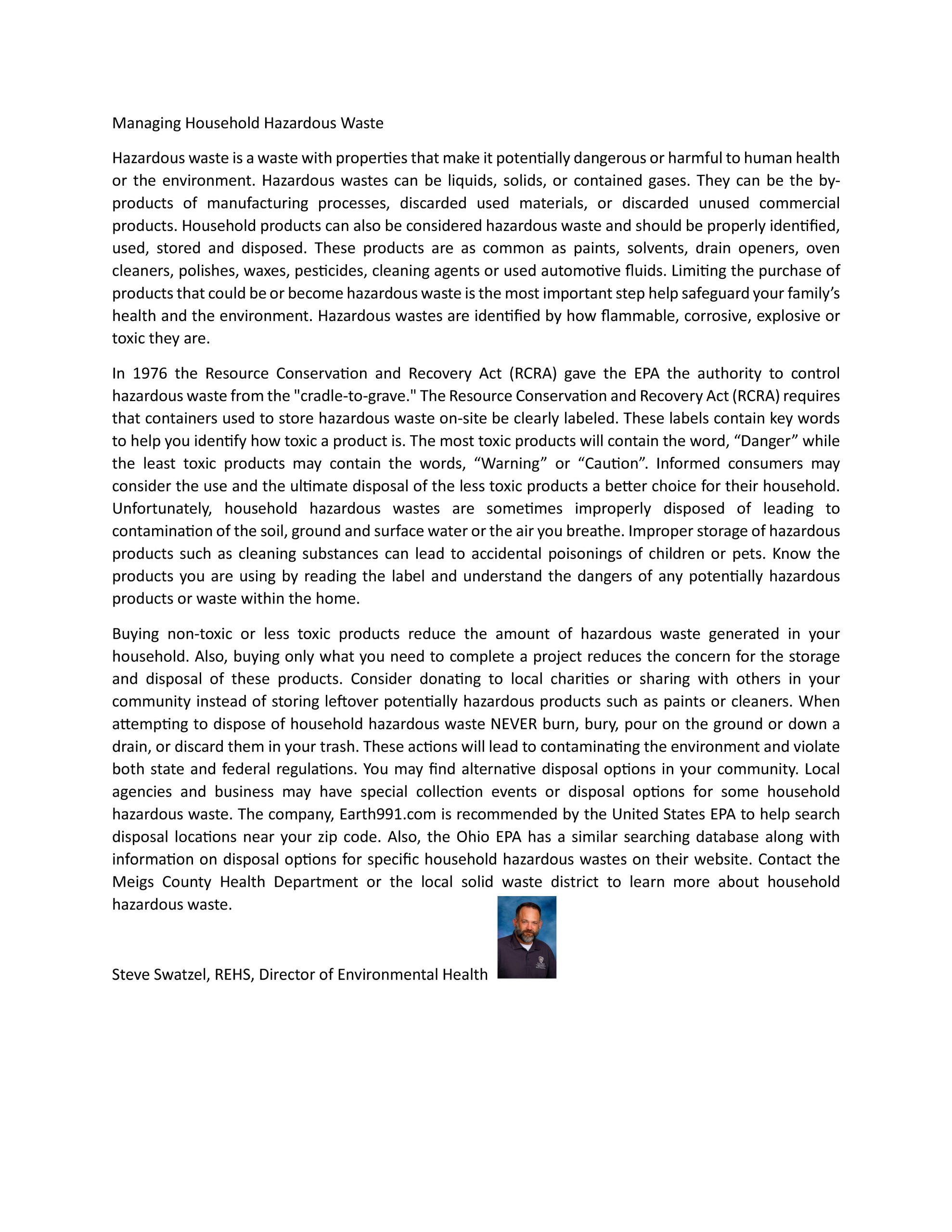 Managing Household Hazardous Waste

Hazardous waste is a waste with properties that make it potentially dangerous or harmful to human health or the environment. Hazardous wastes can be liquids, solids, or contained gases. They can be the by-products of manufacturing processes, discarded used materials, or discarded unused commercial products. Household products can also be considered hazardous waste and should be properly identified, used, stored and disposed. These products are as common as paints, solvents, drain openers, oven cleaners, polishes, waxes, pesticides, cleaning agents or used automotive fluids. Limiting the purchase of products that could be or become hazardous waste is the most important step help safeguard your family's health and the environment. Hazardous wastes are identified by how flammable, corrosive, explosive or toxic they are.

In 1976 the Resource Conservation and Recovery Act (RCRA) gave the EPA the authority to control hazardous waste from the "cradle-to-grave." The Resource Conservation and Recovery Act (RCRA) requires that containers used to store hazardous waste on-site be clearly labeled. These labels contain key words to help you identify how toxic a product is. The most toxic products will contain the word, "Danger" while the least toxic products may contain the words, "Warning" or "Caution". Informed consumers may consider the use and the ultimate disposal of the less toxic products a better choice for their household. Unfortunately, household hazardous wastes are sometimes improperly disposed of leading to contamination of the soil, ground and surface water or the air you breathe. Improper storage of hazardous products such as cleaning substances can lead to accidental poisonings of children or pets. Know the products you are using by reading the label and understand the dangers of any potentially hazardous products or waste within the home.

Buying non-toxic or less toxic products reduce the amount of hazardous waste generated in your household. Also, buying only what you need to complete a project reduces the concern for the storage and disposal of these products. Consider donating to local charities or sharing with others in your community instead of storing leftover potentially hazardous products such as paints or cleaners. When attempting to dispose of household hazardous waste NEVER burn, bury, pour on the ground or down a drain, or discard them in your trash. These actions will lead to contaminating the environment and violate both state and federal regulations. You may find alternative disposal options in your community. Local agencies and business may have special collection events or disposal options for some household hazardous waste. The company, Earth991.com is recommended by the United States EPA to help search disposal locations near your zip code. Also, the Ohio EPA has a similar searching database along with information on disposal options for specific household hazardous wastes on their website. Contact the Meigs County Health Department or the local solid waste district to learn more about household hazardous waste.

Steve Swatzel, REHS, Director of Environmental Health